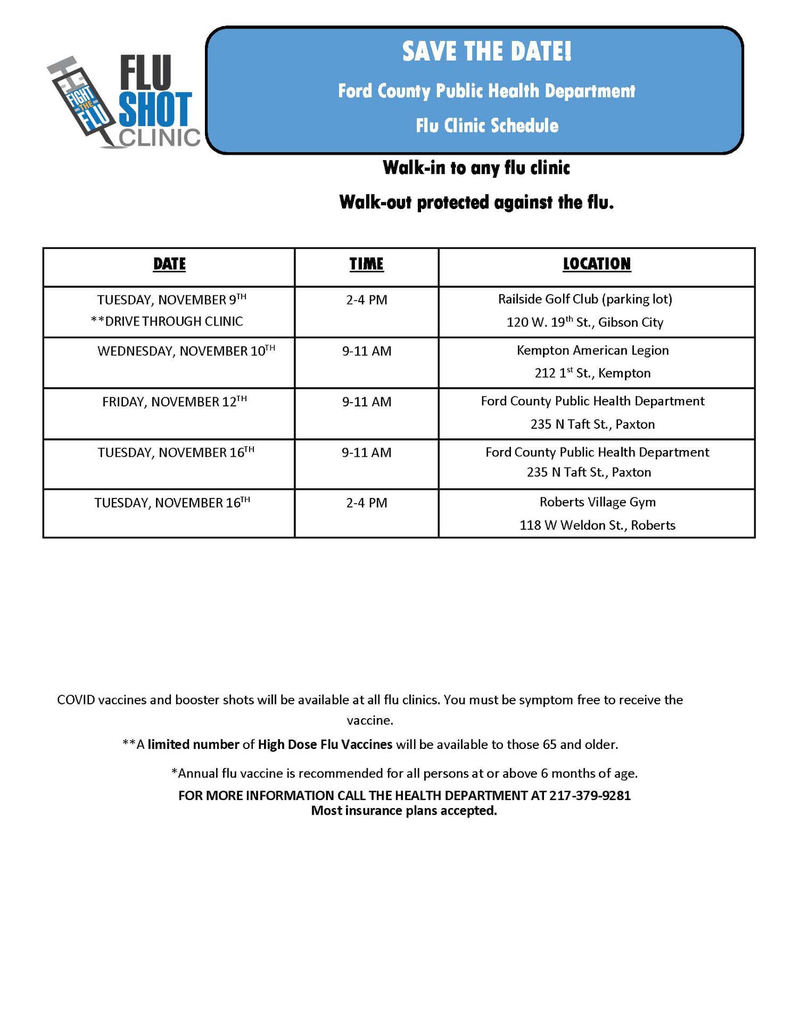 FIGHT THE FLU
FLU SHOT CLINIC

SAVE THE DATE!

Ford County Public Health Department

Flu Clinic Schedule

Walk-in to any flu clinic

Walk-out protected against the flu.

| DATE | TIME | LOCATION |
|---|---|---|
| TUESDAY, NOVEMBER 9$^{TH}$ **DRIVE THROUGH CLINIC | 2-4 PM | Railside Golf Club (parking lot) 120 W. 19$^{th}$ St., Gibson City |
| WEDNESDAY, NOVEMBER 10$^{TH}$ | 9-11 AM | Kempton American Legion 212 1$^{st}$ St., Kempton |
| FRIDAY, NOVEMBER 12$^{TH}$ | 9-11 AM | Ford County Public Health Department 235 N Taft St., Paxton |
| TUESDAY, NOVEMBER 16$^{TH}$ | 9-11 AM | Ford County Public Health Department 235 N Taft St., Paxton |
| TUESDAY, NOVEMBER 16$^{TH}$ | 2-4 PM | Roberts Village Gym 118 W Weldon St., Roberts |

COVID vaccines and booster shots will be available at all flu clinics. You must be symptom free to receive the vaccine.

**A limited number of High Dose Flu Vaccines will be available to those 65 and older.

*Annual flu vaccine is recommended for all persons at or above 6 months of age.

FOR MORE INFORMATION CALL THE HEALTH DEPARTMENT AT 217-379-9281
Most insurance plans accepted.